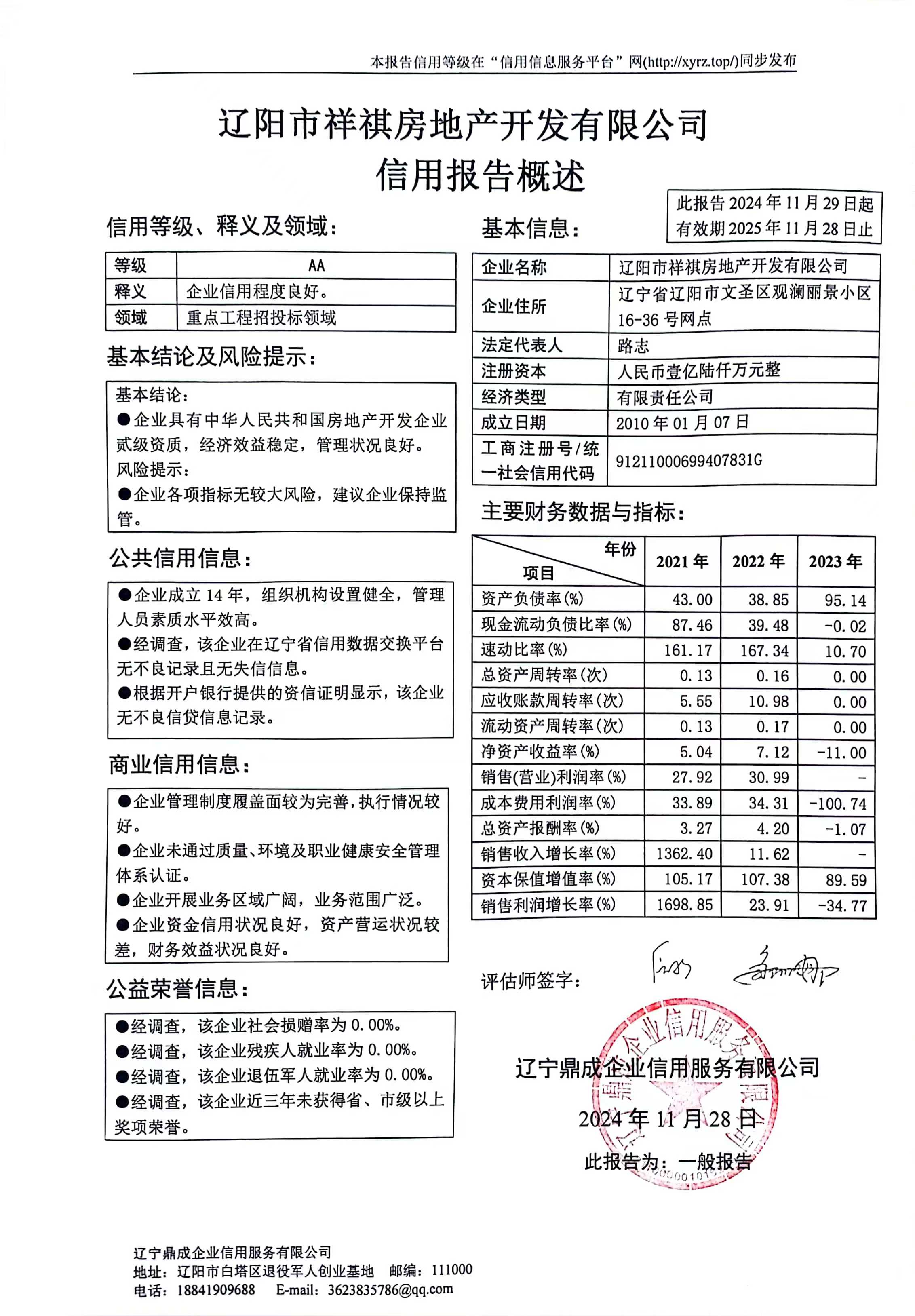 本报告信用等级在“信用信息服务平台”网(http://xyrz.top/)同步发布

辽阳市祥祺房地产开发有限公司
信用报告概述

此报告 2024 年 11 月 29 日起
有效期 2025 年 11 月 28 日止

信用等级、释义及领域：

| 等级 | AA |
|---|---|
| 释义 | 企业信用程度良好。 |
| 领域 | 重点工程招投标领域 |

基本结论及风险提示：

基本结论：
●企业具有中华人民共和国房地产开发企业贰级资质，经济效益稳定，管理状况良好。
风险提示：
●企业各项指标无较大风险，建议企业保持监管。

公共信用信息：

●企业成立 14 年，组织机构设置健全，管理人员素质水平效高。
●经调查，该企业在辽宁省信用数据交换平台无不良记录且无失信信息。
●根据开户银行提供的资信证明显示，该企业无不良信贷信息记录。

商业信用信息：

●企业管理制度履盖面较为完善，执行情况较好。
●企业未通过质量、环境及职业健康安全管理体系认证。
●企业开展业务区域广阔，业务范围广泛。
●企业资金信用状况良好，资产营运状况较差，财务效益状况良好。

公益荣誉信息：

●经调查，该企业社会损赠率为 0.00%。
●经调查，该企业残疾人就业率为 0.00%。
●经调查，该企业退伍军人就业率为 0.00%。
●经调查，该企业近三年未获得省、市级以上奖项荣誉。

基本信息：

| 企业名称 | 辽阳市祥祺房地产开发有限公司 |
|---|---|
| 企业住所 | 辽宁省辽阳市文圣区观澜丽景小区 16-36 号网点 |
| 法定代表人 | 路志 |
| 注册资本 | 人民币壹亿陆仟万元整 |
| 经济类型 | 有限责任公司 |
| 成立日期 | 2010 年 01 月 07 日 |
| 工商注册号/统一社会信用代码 | 91211000699407831G |

主要财务数据与指标：

| 年份 项目 | 2021 年 | 2022 年 | 2023 年 |
|---|---|---|---|
| 资产负债率(%) | 43.00 | 38.85 | 95.14 |
| 现金流动负债比率(%) | 87.46 | 39.48 | -0.02 |
| 速动比率(%) | 161.17 | 167.34 | 10.70 |
| 总资产周转率(次) | 0.13 | 0.16 | 0.00 |
| 应收账款周转率(次) | 5.55 | 10.98 | 0.00 |
| 流动资产周转率(次) | 0.13 | 0.17 | 0.00 |
| 净资产收益率(%) | 5.04 | 7.12 | -11.00 |
| 销售(营业)利润率(%) | 27.92 | 30.99 | - |
| 成本费用利润率(%) | 33.89 | 34.31 | -100.74 |
| 总资产报酬率(%) | 3.27 | 4.20 | -1.07 |
| 销售收入增长率(%) | 1362.40 | 11.62 | - |
| 资本保值增值率(%) | 105.17 | 107.38 | 89.59 |
| 销售利润增长率(%) | 1698.85 | 23.91 | -34.77 |

评估师签字：

辽宁鼎成企业信用服务有限公司
2024 年 11 月 28 日
此报告为：一般报告

辽宁鼎成企业信用服务有限公司
地址：辽阳市白塔区退役军人创业基地 邮编：111000
电话：18841909688 E-mail：3623835786@qq.com